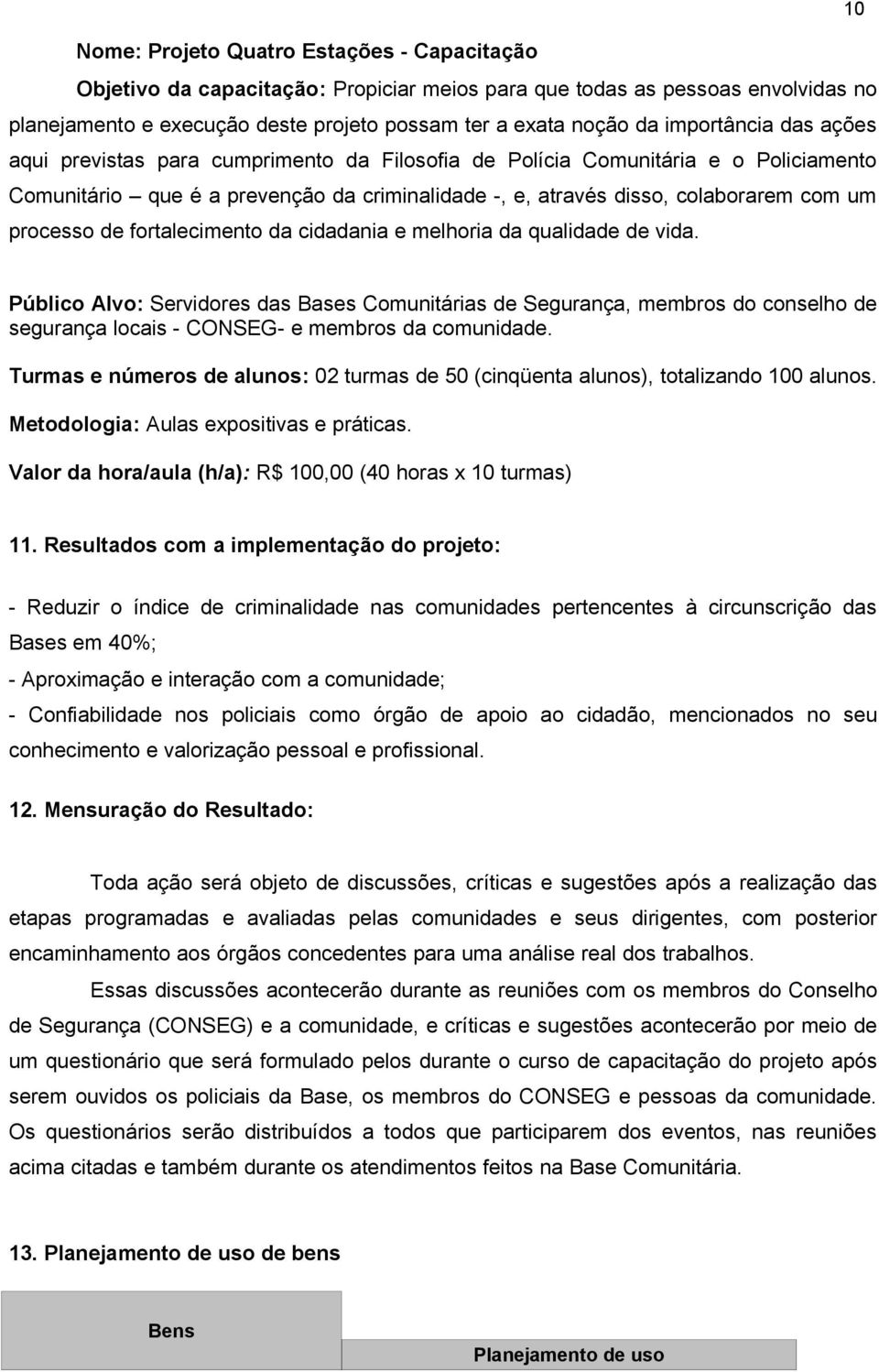 10

Nome: Projeto Quatro Estações - Capacitação

Objetivo da capacitação: Propiciar meios para que todas as pessoas envolvidas no planejamento e execução deste projeto possam ter a exata noção da importância das ações aqui previstas para cumprimento da Filosofia de Polícia Comunitária e o Policiamento Comunitário – que é a prevenção da criminalidade -, e, através disso, colaborarem com um processo de fortalecimento da cidadania e melhoria da qualidade de vida.

Público Alvo: Servidores das Bases Comunitárias de Segurança, membros do conselho de segurança locais - CONSEG- e membros da comunidade.

Turmas e números de alunos: 02 turmas de 50 (cinqüenta alunos), totalizando 100 alunos.

Metodologia: Aulas expositivas e práticas.

Valor da hora/aula (h/a): R$ 100,00 (40 horas x 10 turmas)

11. Resultados com a implementação do projeto:

- Reduzir o índice de criminalidade nas comunidades pertencentes à circunscrição das Bases em 40%;

- Aproximação e interação com a comunidade;

- Confiabilidade nos policiais como órgão de apoio ao cidadão, mencionados no seu conhecimento e valorização pessoal e profissional.

12. Mensuração do Resultado:

Toda ação será objeto de discussões, críticas e sugestões após a realização das etapas programadas e avaliadas pelas comunidades e seus dirigentes, com posterior encaminhamento aos órgãos concedentes para uma análise real dos trabalhos.

Essas discussões acontecerão durante as reuniões com os membros do Conselho de Segurança (CONSEG) e a comunidade, e críticas e sugestões acontecerão por meio de um questionário que será formulado pelos durante o curso de capacitação do projeto após serem ouvidos os policiais da Base, os membros do CONSEG e pessoas da comunidade. Os questionários serão distribuídos a todos que participarem dos eventos, nas reuniões acima citadas e também durante os atendimentos feitos na Base Comunitária.

13. Planejamento de uso de bens

| Bens | Planejamento de uso |
|---|---|